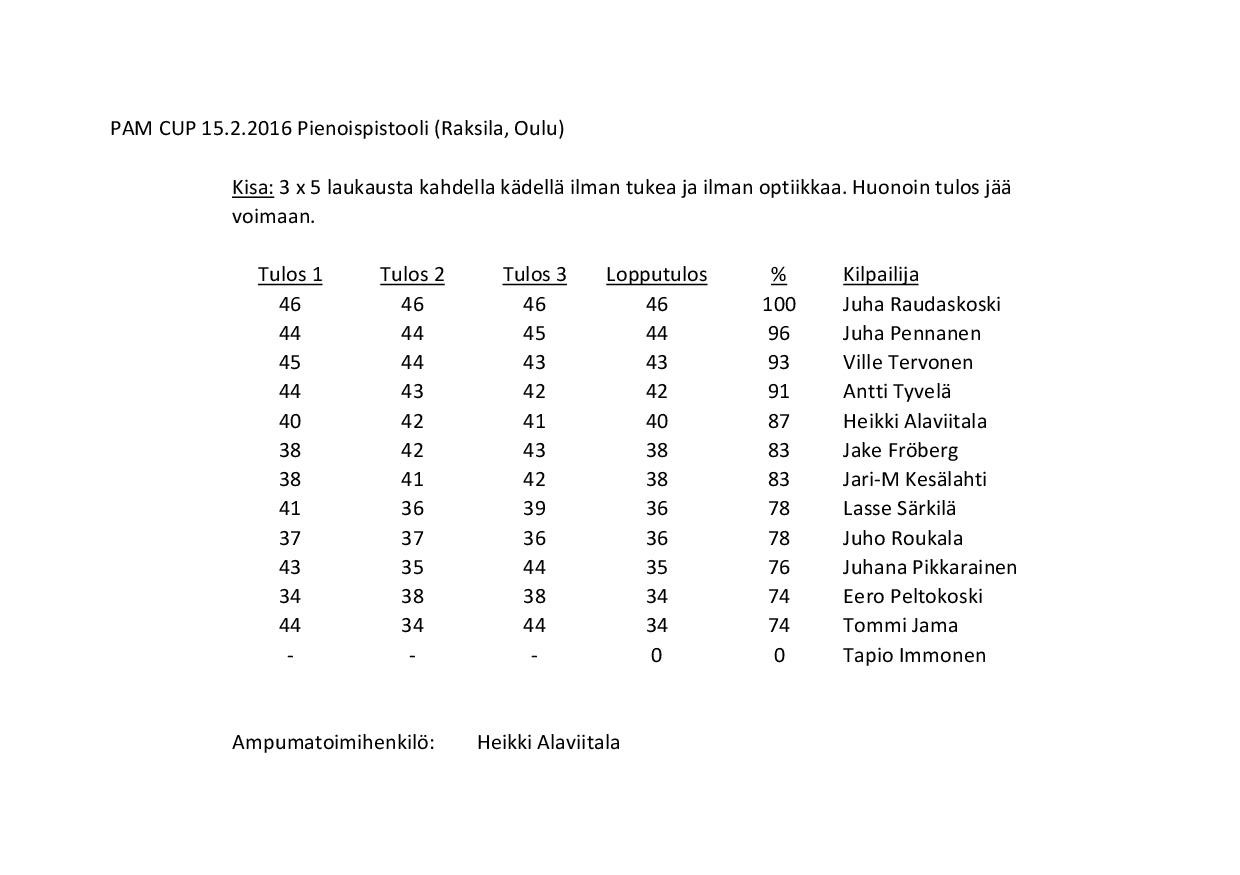 PAM CUP 15.2.2016 Pienoispistooli (Raksila, Oulu)

Kisa: 3 x 5 laukausta kahdella kädellä ilman tukea ja ilman optiikkaa. Huonoin tulos jää voimaan.

| Tulos 1 | Tulos 2 | Tulos 3 | Lopputulos | % | Kilpailija |
|---|---|---|---|---|---|
| 46 | 46 | 46 | 46 | 100 | Juha Raudaskoski |
| 44 | 44 | 45 | 44 | 96 | Juha Pennanen |
| 45 | 44 | 43 | 43 | 93 | Ville Tervonen |
| 44 | 43 | 42 | 42 | 91 | Antti Tyvelä |
| 40 | 42 | 41 | 40 | 87 | Heikki Alaviitala |
| 38 | 42 | 43 | 38 | 83 | Jake Fröberg |
| 38 | 41 | 42 | 38 | 83 | Jari-M Kesälahti |
| 41 | 36 | 39 | 36 | 78 | Lasse Särkilä |
| 37 | 37 | 36 | 36 | 78 | Juho Roukala |
| 43 | 35 | 44 | 35 | 76 | Juhana Pikkarainen |
| 34 | 38 | 38 | 34 | 74 | Eero Peltokoski |
| 44 | 34 | 44 | 34 | 74 | Tommi Jama |
| - | - | - | 0 | 0 | Tapio Immonen |

Ampumatoimihenkilö: Heikki Alaviitala